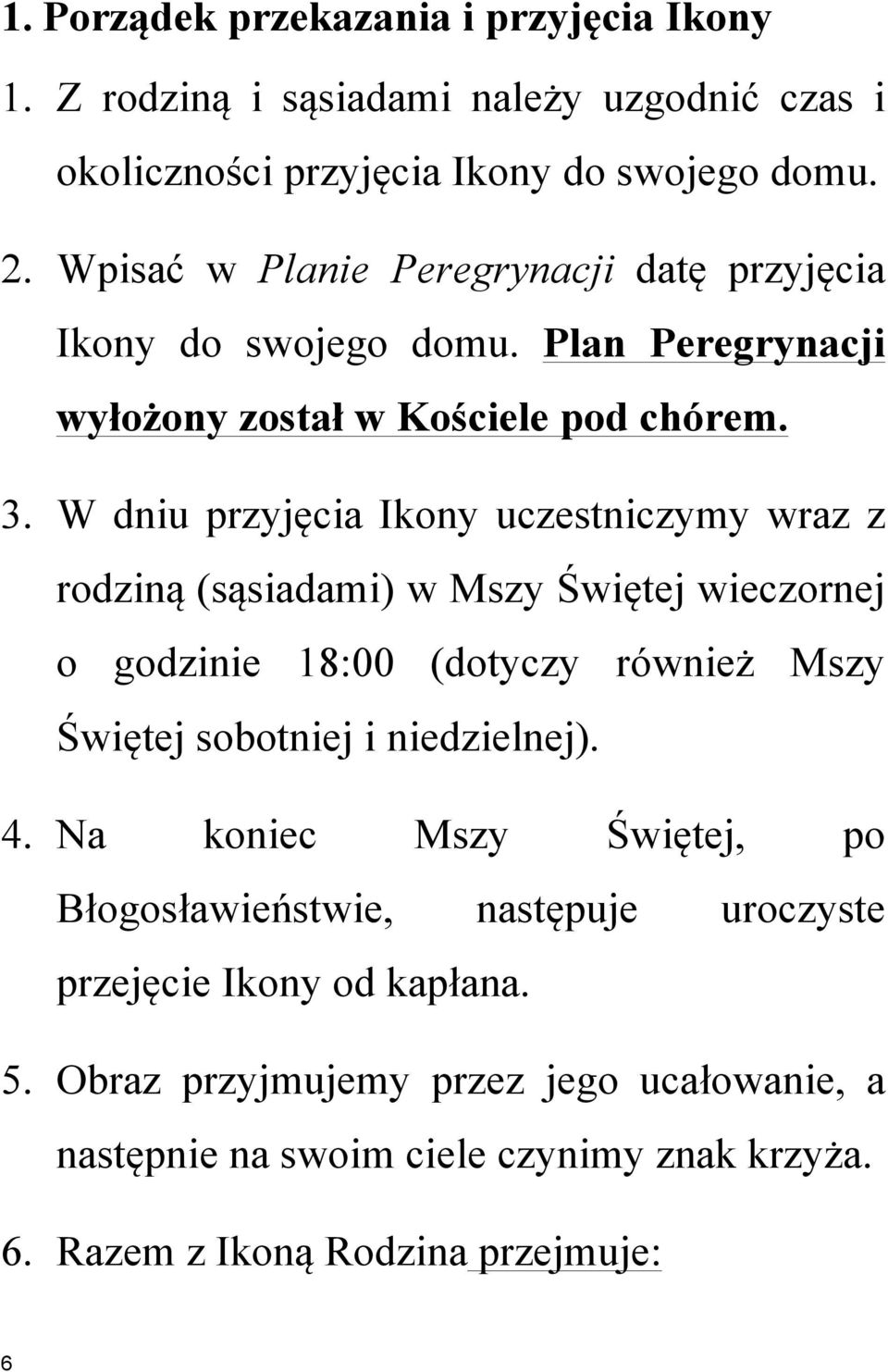 1. Porządek przekazania i przyjęcia Ikony

1. Z rodziną i sąsiadami należy uzgodnić czas i okoliczności przyjęcia Ikony do swojego domu.

2. Wpisać w Planie Peregrynacji datę przyjęcia Ikony do swojego domu. Plan Peregrynacji wyłożony został w Kościele pod chórem.

3. W dniu przyjęcia Ikony uczestniczymy wraz z rodziną (sąsiadami) w Mszy Świętej wieczornej o godzinie 18:00 (dotyczy również Mszy Świętej sobotniej i niedzielnej).

4. Na koniec Mszy Świętej, po Błogosławieństwie, następuje uroczyste przejęcie Ikony od kapłana.

5. Obraz przyjmujemy przez jego ucałowanie, a następnie na swoim ciele czynimy znak krzyża.

6. Razem z Ikoną Rodzina przejmuje:

6